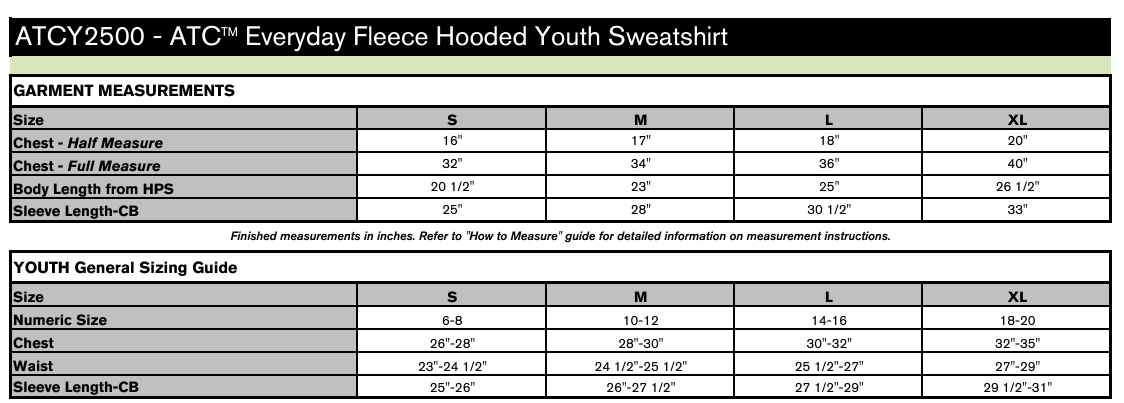 ATCY2500 - ATC™ Everyday Fleece Hooded Youth Sweatshirt

GARMENT MEASUREMENTS

| Size | S | M | L | XL |
|---|---|---|---|---|
| Chest - Half Measure | 16" | 17" | 18" | 20" |
| Chest - Full Measure | 32" | 34" | 36" | 40" |
| Body Length from HPS | 20 1/2" | 23" | 25" | 26 1/2" |
| Sleeve Length-CB | 25" | 28" | 30 1/2" | 33" |

Finished measurements in inches. Refer to "How to Measure" guide for detailed information on measurement instructions.

YOUTH General Sizing Guide

| Size | S | M | L | XL |
|---|---|---|---|---|
| Numeric Size | 6-8 | 10-12 | 14-16 | 18-20 |
| Chest | 26"-28" | 28"-30" | 30"-32" | 32"-35" |
| Waist | 23"-24 1/2" | 24 1/2"-25 1/2" | 25 1/2"-27" | 27"-29" |
| Sleeve Length-CB | 25"-26" | 26"-27 1/2" | 27 1/2"-29" | 29 1/2"-31" |